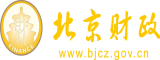 财
FINANCE
北京财政
www.bjcz.gov.cn